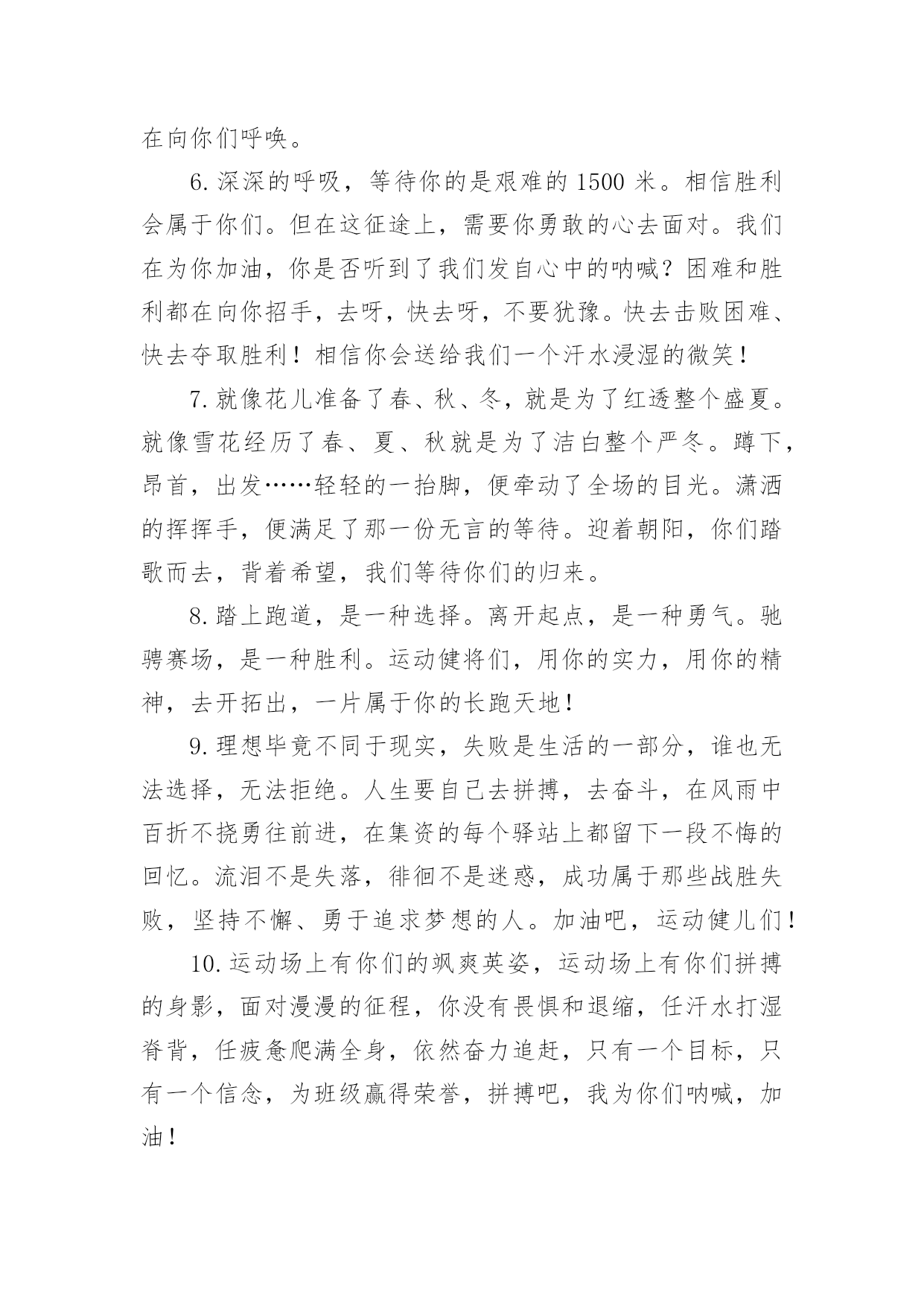 在向你们呼唤。

6.深深的呼吸，等待你的是艰难的1500米。相信胜利会属于你们。但在这征途上，需要你勇敢的心去面对。我们在为你加油，你是否听到了我们发自心中的呐喊？困难和胜利都在向你招手，去呀，快去呀，不要犹豫。快去击败困难、快去夺取胜利！相信你会送给我们一个汗水浸湿的微笑！

7.就像花儿准备了春、秋、冬，就是为了红透整个盛夏。就像雪花经历了春、夏、秋就是为了洁白整个严冬。蹲下，昂首，出发……轻轻的一抬脚，便牵动了全场的目光。潇洒的挥挥手，便满足了那一份无言的等待。迎着朝阳，你们踏歌而去，背着希望，我们等待你们的归来。

8.踏上跑道，是一种选择。离开起点，是一种勇气。驰骋赛场，是一种胜利。运动健将们，用你的实力，用你的精神，去开拓出，一片属于你的长跑天地！

9.理想毕竟不同于现实，失败是生活的一部分，谁也无法选择，无法拒绝。人生要自己去拼搏，去奋斗，在风雨中百折不挠勇往前进，在集资的每个驿站上都留下一段不悔的回忆。流泪不是失落，徘徊不是迷惑，成功属于那些战胜失败，坚持不懈、勇于追求梦想的人。加油吧，运动健儿们！

10.运动场上有你们的飒爽英姿，运动场上有你们拼搏的身影，面对漫漫的征程，你没有畏惧和退缩，任汗水打湿脊背，任疲惫爬满全身，依然奋力追赶，只有一个目标，只有一个信念，为班级赢得荣誉，拼搏吧，我为你们呐喊，加油！